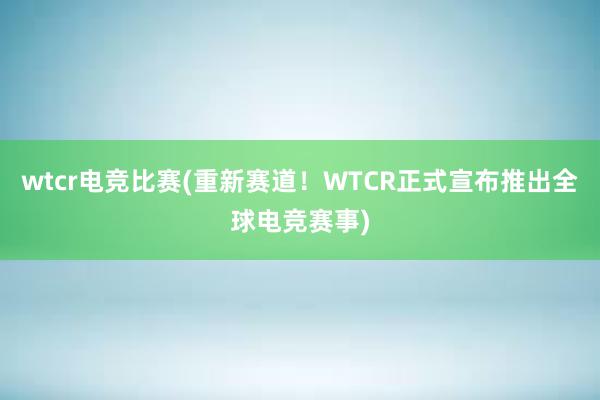 wtcr电竞比赛(重新赛道！WTCR正式宣布推出全球电竞赛事)